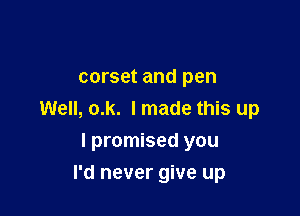 corset and pen
Well, o.k.  I made this up
I promised you
I'd never give up